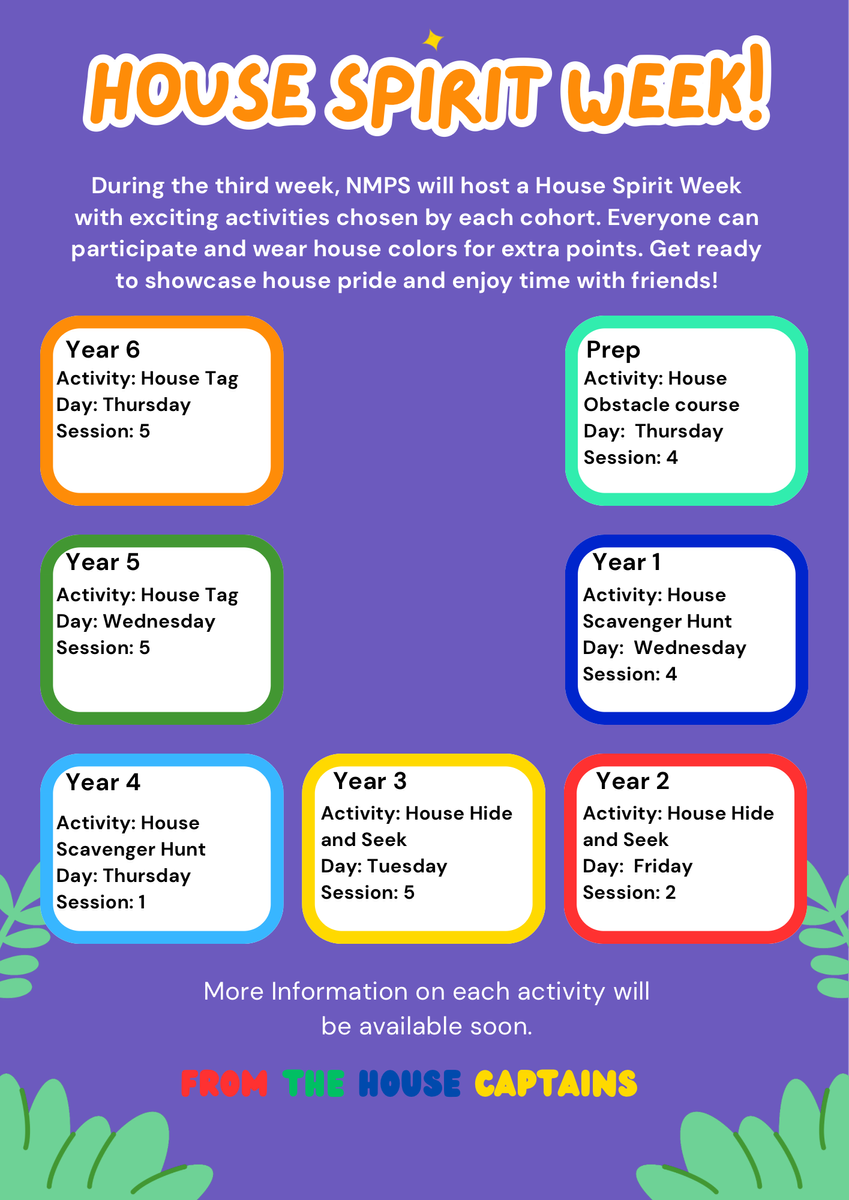 HOUSE SPIRIT WEEK!

During the third week, NMPS will host a House Spirit Week with exciting activities chosen by each cohort. Everyone can participate and wear house colors for extra points. Get ready to showcase house pride and enjoy time with friends!

Year 6
Activity: House Tag
Day: Thursday
Session: 5

Prep
Activity: House Obstacle course
Day: Thursday
Session: 4

Year 5
Activity: House Tag
Day: Wednesday
Session: 5

Year 1
Activity: House Scavenger Hunt
Day: Wednesday
Session: 4

Year 4
Activity: House Scavenger Hunt
Day: Thursday
Session: 1

Year 3
Activity: House Hide and Seek
Day: Tuesday
Session: 5

Year 2
Activity: House Hide and Seek
Day: Friday
Session: 2

More Information on each activity will be available soon.

FROM THE HOUSE CAPTAINS